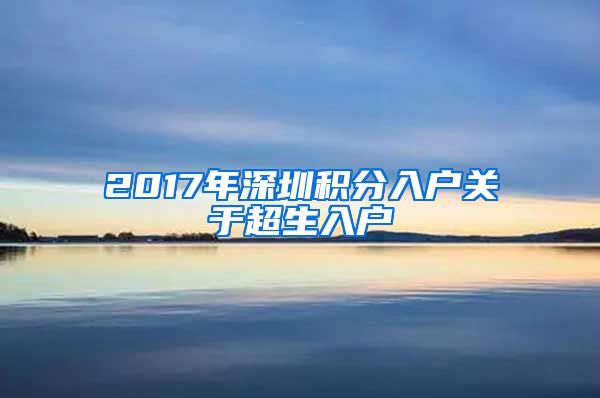 2017年深圳积分入户关于超生入户